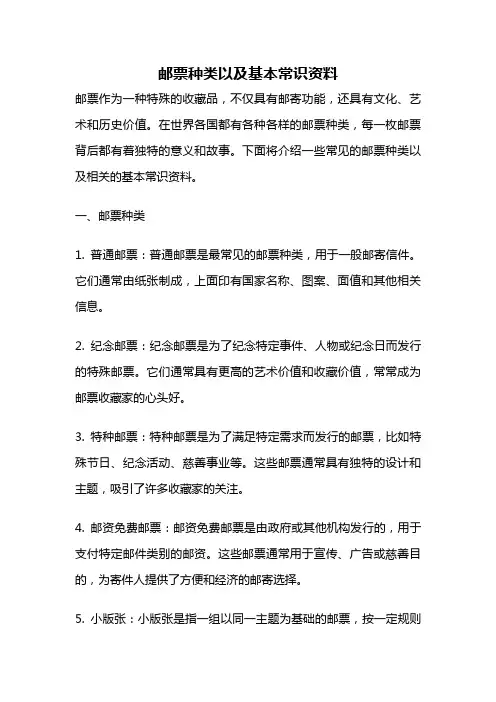 邮票种类以及基本常识资料

邮票作为一种特殊的收藏品，不仅具有邮寄功能，还具有文化、艺术和历史价值。在世界各国都有各种各样的邮票种类，每一枚邮票背后都有着独特的意义和故事。下面将介绍一些常见的邮票种类以及相关的基本常识资料。

一、邮票种类

1. 普通邮票：普通邮票是最常见的邮票种类，用于一般邮寄信件。它们通常由纸张制成，上面印有国家名称、图案、面值和其他相关信息。

2. 纪念邮票：纪念邮票是为了纪念特定事件、人物或纪念日而发行的特殊邮票。它们通常具有更高的艺术价值和收藏价值，常常成为邮票收藏家的心头好。

3. 特种邮票：特种邮票是为了满足特定需求而发行的邮票，比如特殊节日、纪念活动、慈善事业等。这些邮票通常具有独特的设计和主题，吸引了许多收藏家的关注。

4. 邮资免费邮票：邮资免费邮票是由政府或其他机构发行的，用于支付特定邮件类别的邮资。这些邮票通常用于宣传、广告或慈善目的，为寄件人提供了方便和经济的邮寄选择。

5. 小版张：小版张是指一组以同一主题为基础的邮票，按一定规则